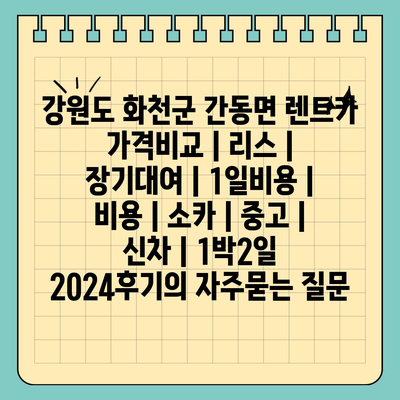 강원도 화천군 간동면 렌트카 가격비교 | 리스 | 장기대여 | 1일비용 | 비용 | 소카 | 중고 | 신차 | 1박2일 2024후기의 자주묻는 질문